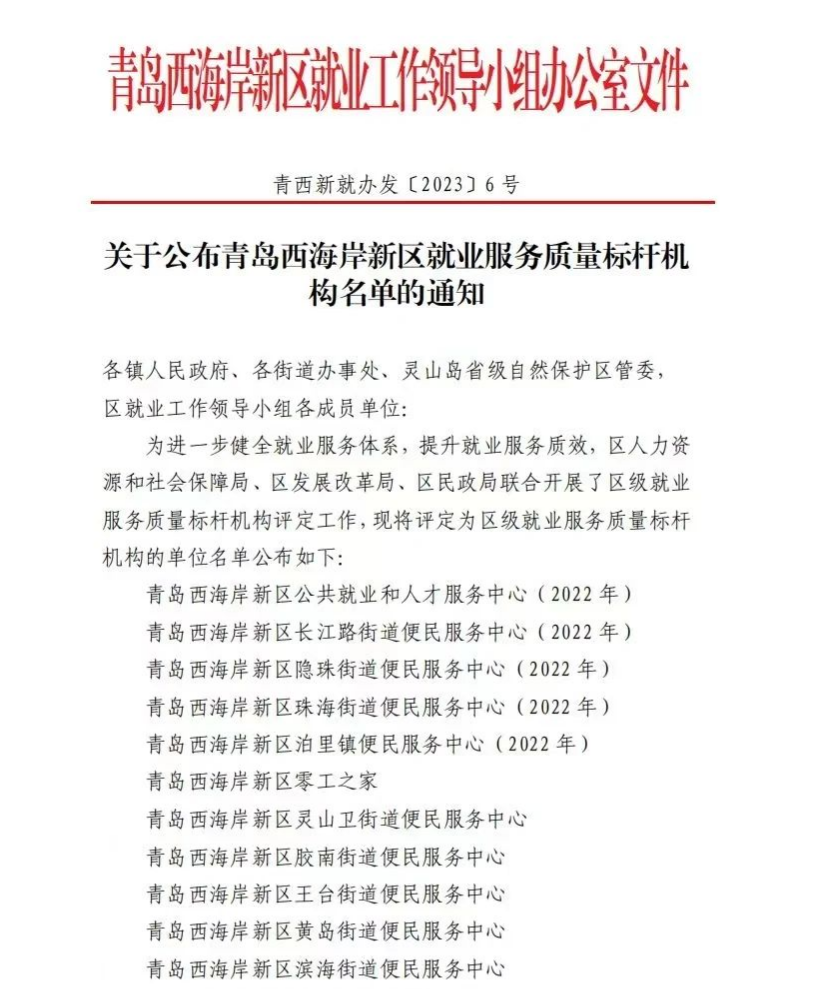 青岛西海岸新区就业工作领导小组办公室文件

青西新就办发〔2023〕6号

关于公布青岛西海岸新区就业服务质量标杆机构名单的通知

各镇人民政府、各街道办事处、灵山岛省级自然保护区管委，区就业工作领导小组各成员单位：

为进一步健全就业服务体系，提升就业服务质效，区人力资源和社会保障局、区发展改革局、区民政局联合开展了区级就业服务质量标杆机构评定工作，现将评定为区级就业服务质量标杆机构的单位名单公布如下：

青岛西海岸新区公共就业和人才服务中心（2022年）

青岛西海岸新区长江路街道便民服务中心（2022年）

青岛西海岸新区隐珠街道便民服务中心（2022年）

青岛西海岸新区珠海街道便民服务中心（2022年）

青岛西海岸新区泊里镇便民服务中心（2022年）

青岛西海岸新区零工之家

青岛西海岸新区灵山卫街道便民服务中心

青岛西海岸新区胶南街道便民服务中心

青岛西海岸新区王台街道便民服务中心

青岛西海岸新区黄岛街道便民服务中心

青岛西海岸新区滨海街道便民服务中心